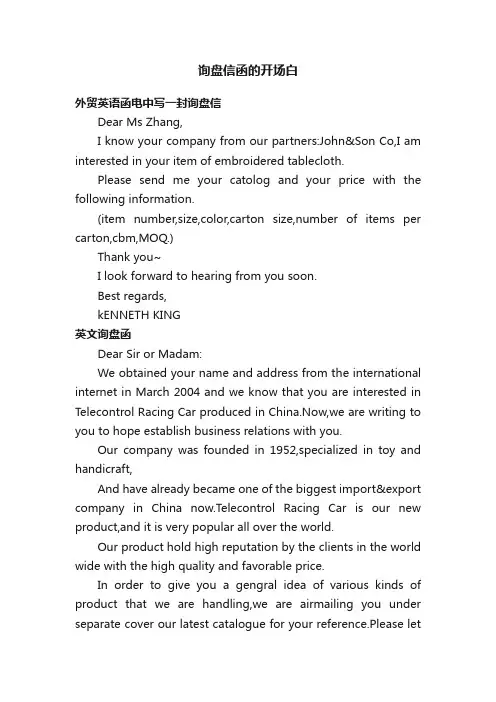 询盘信函的开场白

外贸英语函电中写一封询盘信

Dear Ms Zhang,

I know your company from our partners:John&Son Co,I am interested in your item of embroidered tablecloth.

Please send me your catolog and your price with the following information.

(item number,size,color,carton size,number of items per carton,cbm,MOQ.)

Thank you~

I look forward to hearing from you soon.

Best regards,

kENNETH KING

英文询盘函

Dear Sir or Madam:

We obtained your name and address from the international internet in March 2004 and we know that you are interested in Telecontrol Racing Car produced in China.Now,we are writing to you to hope establish business relations with you.

Our company was founded in 1952,specialized in toy and handicraft,

And have already became one of the biggest import&export company in China now.Telecontrol Racing Car is our new product,and it is very popular all over the world.

Our product hold high reputation by the clients in the world wide with the high quality and favorable price.

In order to give you a gengral idea of various kinds of product that we are handling,we are airmailing you under separate cover our latest catalogue for your reference.Please let